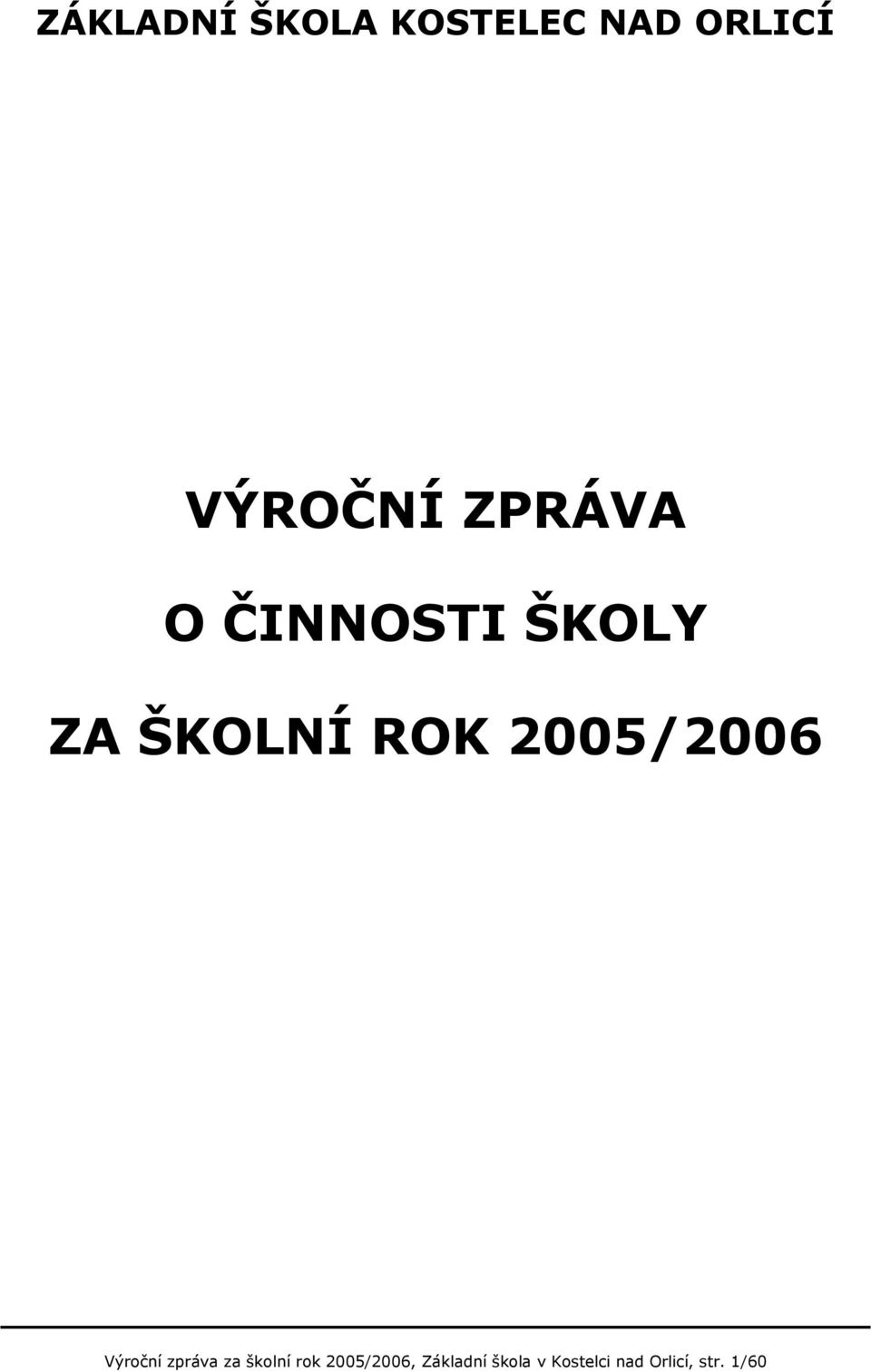 ZÁKLADNÍ ŠKOLA KOSTELEC NAD ORLICÍ

VÝROČNÍ ZPRÁVA

O ČINNOSTI ŠKOLY

ZA ŠKOLNÍ ROK 2005/2006

Výroční zpráva za školní rok 2005/2006, Základní škola v Kostelci nad Orlicí, str. 1/60